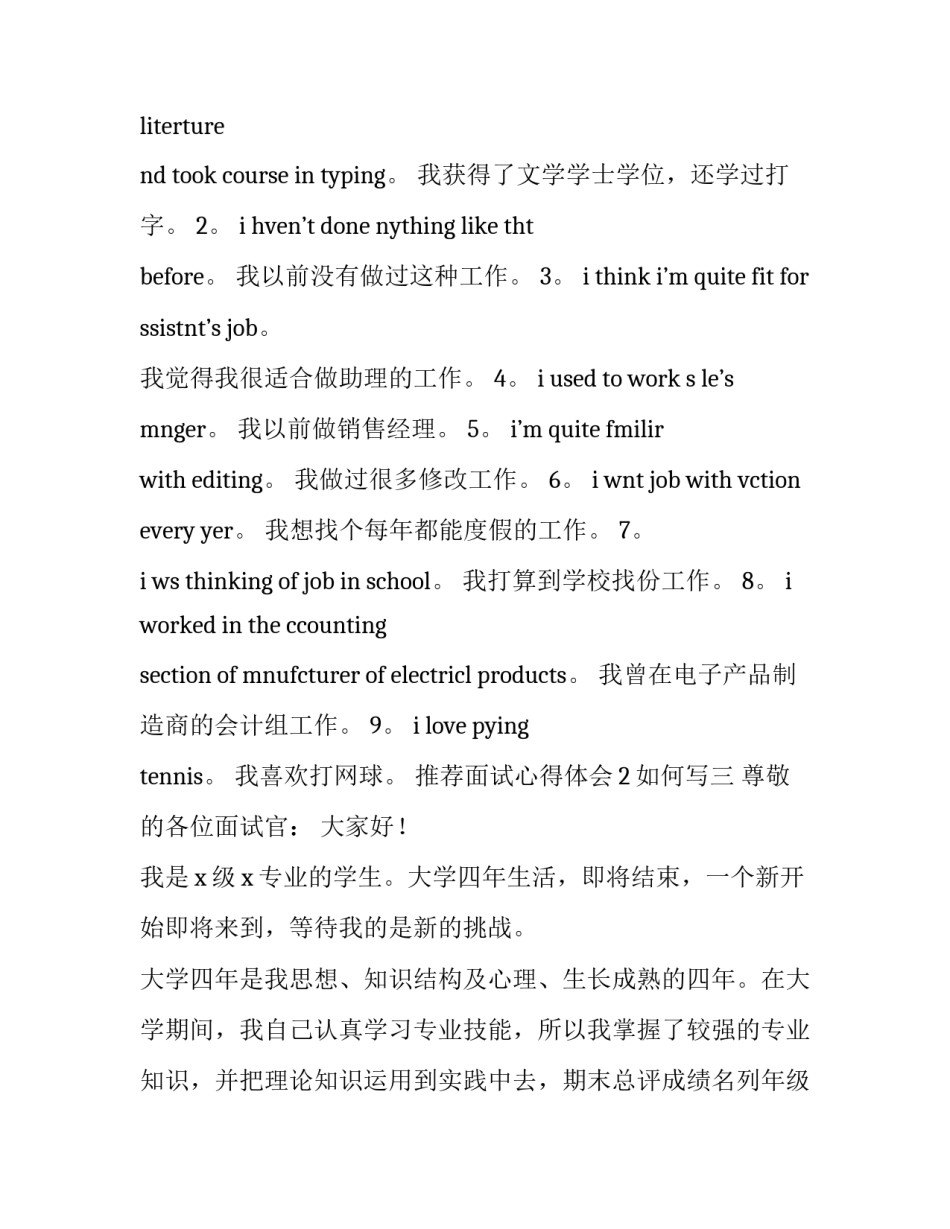 literture

nd took course in typing。 我获得了文学学士学位，还学过打字。 2。 i hven’t done nything like tht

before。 我以前没有做过这种工作。 3。 i think i’m quite fit for ssistnt’s job。

我觉得我很适合做助理的工作。 4。 i used to work s le’s

mnger。 我以前做销售经理。 5。 i’m quite fmilir

with editing。 我做过很多修改工作。 6。 i wnt job with vction every yer。 我想找个每年都能度假的工作。 7。

i ws thinking of job in school。 我打算到学校找份工作。 8。 i worked in the ccounting

section of mnufcturer of electricl products。 我曾在电子产品制造商的会计组工作。 9。 i love pying

tennis。 我喜欢打网球。 推荐面试心得体会 2 如何写三 尊敬的各位面试官： 大家好！

我是 x 级 x 专业的学生。大学四年生活，即将结束，一个新开始即将来到，等待我的是新的挑战。

大学四年是我思想、知识结构及心理、生长成熟的四年。在大学期间，我自己认真学习专业技能，所以我掌握了较强的专业知识，并把理论知识运用到实践中去，期末总评成绩名列年级